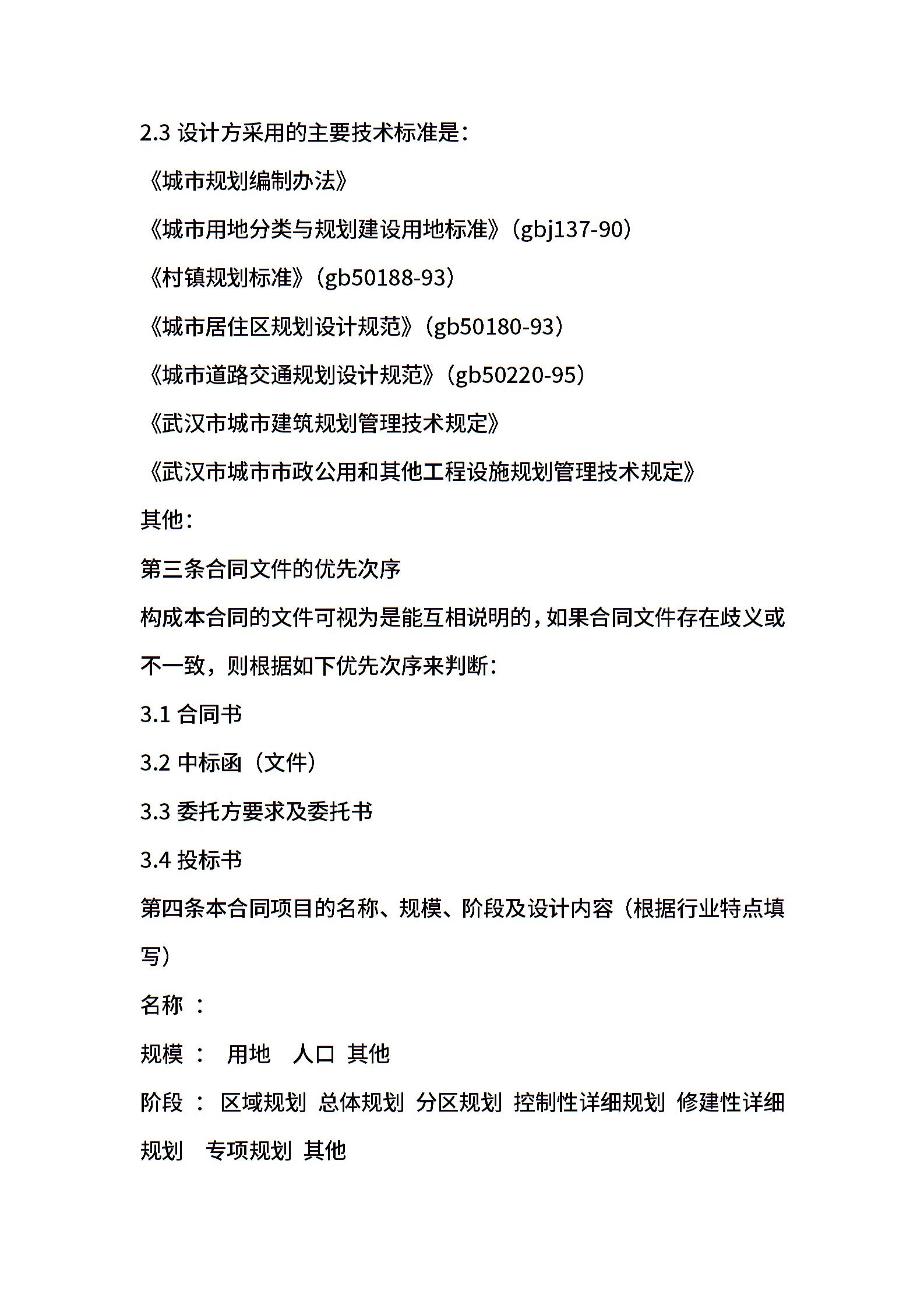 2.3 设计方采用的主要技术标准是：

《城市规划编制办法》

《城市用地分类与规划建设用地标准》（gbj137-90）

《村镇规划标准》（gb50188-93）

《城市居住区规划设计规范》（gb50180-93）

《城市道路交通规划设计规范》（gb50220-95）

《武汉市城市建筑规划管理技术规定》

《武汉市城市市政公用和其他工程设施规划管理技术规定》

其他：

第三条合同文件的优先次序

构成本合同的文件可视为是能互相说明的，如果合同文件存在歧义或不一致，则根据如下优先次序来判断：

3.1 合同书

3.2 中标函（文件）

3.3 委托方要求及委托书

3.4 投标书

第四条本合同项目的名称、规模、阶段及设计内容（根据行业特点填写）

名称 ：

规模 ： 用地 人口 其他

阶段 ： 区域规划 总体规划 分区规划 控制性详细规划 修建性详细规划 专项规划 其他